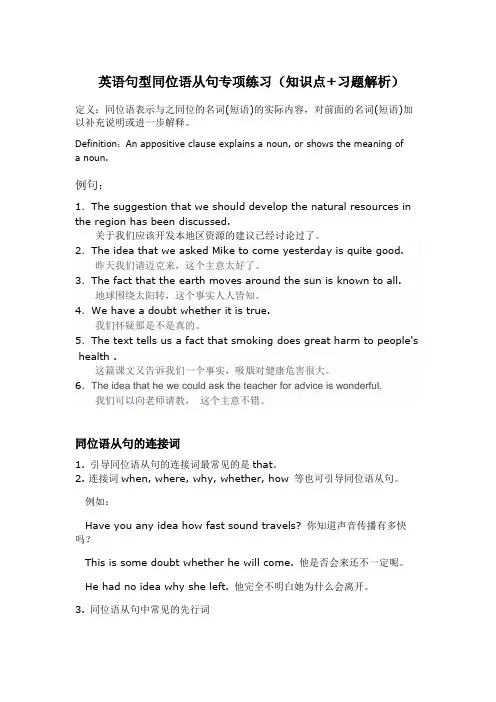 英语句型同位语从句专项练习（知识点+习题解析）

定义：同位语表示与之同位的名词(短语)的实际内容，对前面的名词(短语)加以补充说明或进一步解释。

Definition：An appositive clause explains a noun, or shows the meaning of a noun.

例句：

1. The suggestion that we should develop the natural resources in the region has been discussed.
关于我们应该开发本地区资源的建议已经讨论过了。
2. The idea that we asked Mike to come yesterday is quite good.
昨天我们请迈克来，这个主意太好了。
3. The fact that the earth moves around the sun is known to all.
地球围绕太阳转，这个事实人人皆知。
4. We have a doubt whether it is true.
我们怀疑那是不是真的。
5. The text tells us a fact that smoking does great harm to people's health .
这篇课文又告诉我们一个事实，吸烟对健康危害很大。
6. The idea that he we could ask the teacher for advice is wonderful.
我们可以向老师请教， 这个主意不错。

同位语从句的连接词

1. 引导同位语从句的连接词最常见的是 that。
2. 连接词 when, where, why, whether, how 等也可引导同位语从句。

例如：

Have you any idea how fast sound travels? 你知道声音传播有多快吗？

This is some doubt whether he will come. 他是否会来还不一定呢。

He had no idea why she left. 他完全不明白她为什么会离开。

3. 同位语从句中常见的先行词